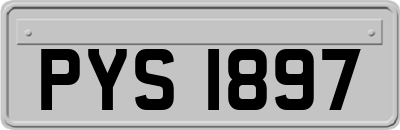 PYS 1897